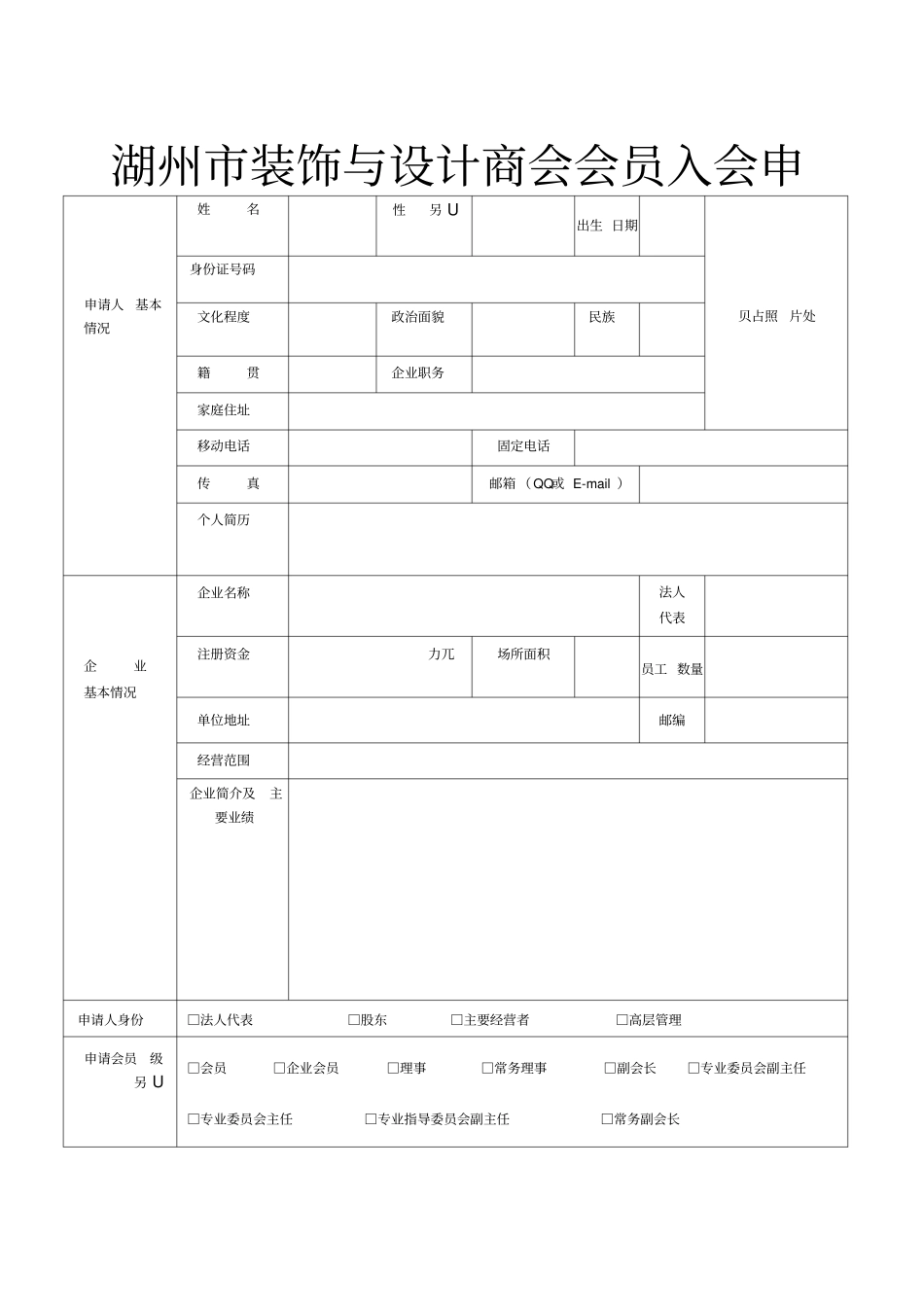 湖州市装饰与设计商会会员入会申

申请人 基本情况

姓 名

性 另U

出生 日期

贝占照 片处

身份证号码

文化程度

政治面貌

民族

籍 贯

企业职务

家庭住址

移动电话

固定电话

传 真

邮箱（QQ或 E-mail）

个人简历

企 业 基本情况

企业名称

法人代表

注册资金

力兀

场所面积

员工 数量

单位地址

邮编

经营范围

企业简介及 主要业绩

申请人身份

☐法人代表 ☐股东 ☐主要经营者 ☐高层管理

申请会员 级另U

☐会员 ☐企业会员 ☐理事 ☐常务理事 ☐副会长 ☐专业委员会副主任

☐专业委员会主任 ☐专业指导委员会副主任 ☐常务副会长